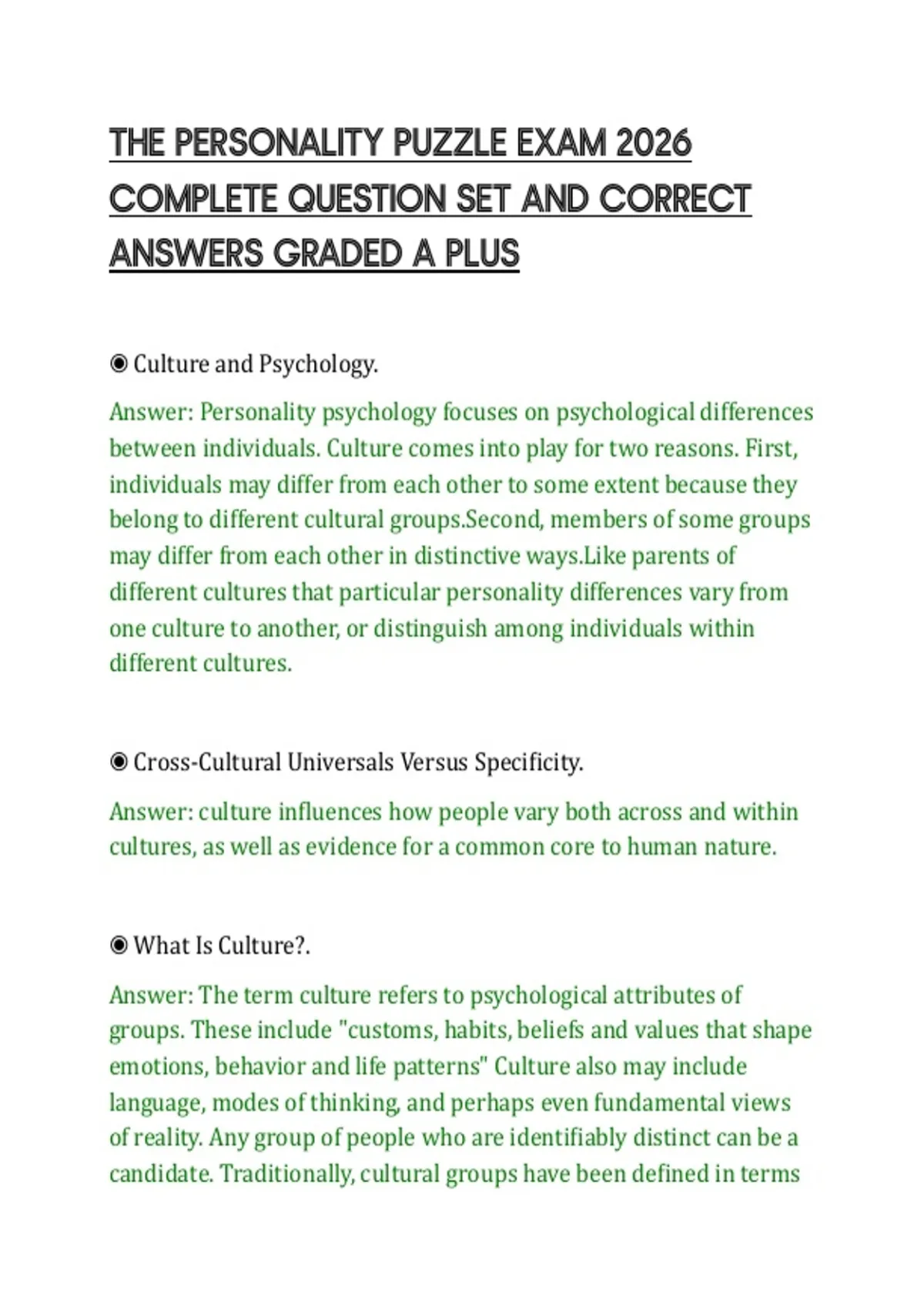 THE PERSONALITY PUZZLE EXAM 2026 COMPLETE QUESTION SET AND CORRECT ANSWERS GRADED A PLUS

◉ Culture and Psychology.

Answer: Personality psychology focuses on psychological differences between individuals. Culture comes into play for two reasons. First, individuals may differ from each other to some extent because they belong to different cultural groups.Second, members of some groups may differ from each other in distinctive ways.Like parents of different cultures that particular personality differences vary from one culture to another, or distinguish among individuals within different cultures.

◉ Cross-Cultural Universals Versus Specificity.

Answer: culture influences how people vary both across and within cultures, as well as evidence for a common core to human nature.

◉ What Is Culture?.

Answer: The term culture refers to psychological attributes of groups. These include "customs, habits, beliefs and values that shape emotions, behavior and life patterns" Culture also may include language, modes of thinking, and perhaps even fundamental views of reality. Any group of people who are identifiably distinct can be a candidate. Traditionally, cultural groups have been defined in terms